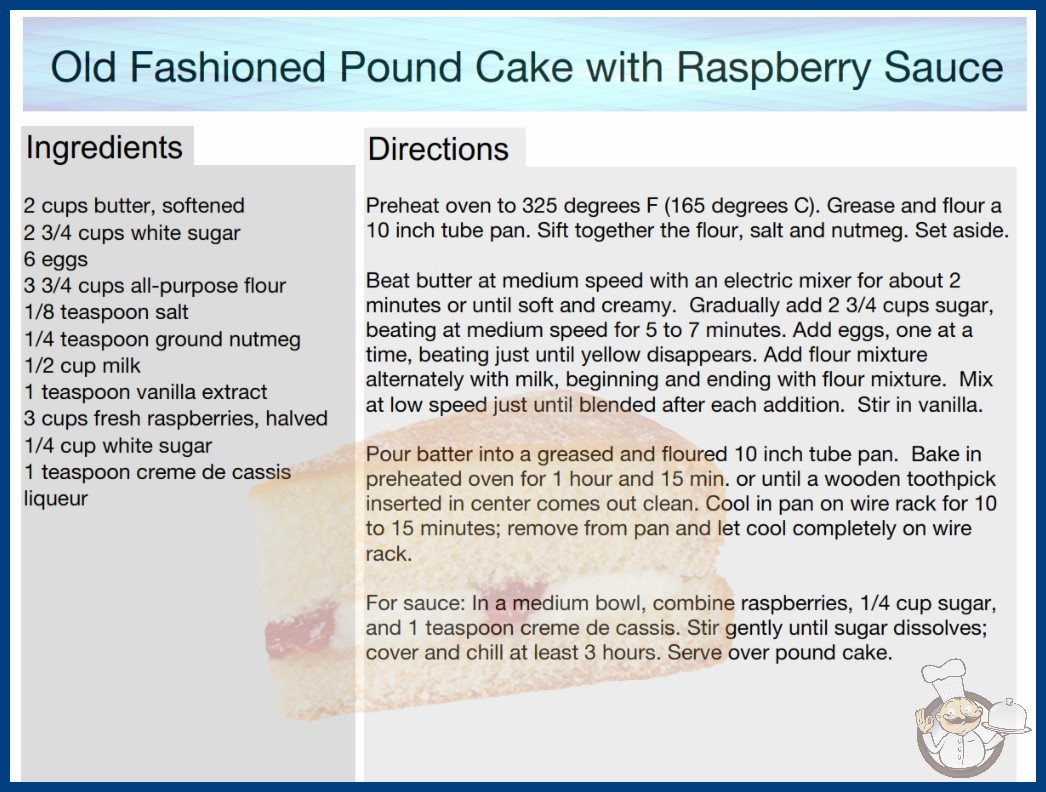 Old Fashioned Pound Cake with Raspberry Sauce

Ingredients

2 cups butter, softened
2 3/4 cups white sugar
6 eggs
3 3/4 cups all-purpose flour
1/8 teaspoon salt
1/4 teaspoon ground nutmeg
1/2 cup milk
1 teaspoon vanilla extract
3 cups fresh raspberries, halved
1/4 cup white sugar
1 teaspoon creme de cassis liqueur

Directions

Preheat oven to 325 degrees F (165 degrees C). Grease and flour a 10 inch tube pan. Sift together the flour, salt and nutmeg. Set aside.

Beat butter at medium speed with an electric mixer for about 2 minutes or until soft and creamy. Gradually add 2 3/4 cups sugar, beating at medium speed for 5 to 7 minutes. Add eggs, one at a time, beating just until yellow disappears. Add flour mixture alternately with milk, beginning and ending with flour mixture. Mix at low speed just until blended after each addition. Stir in vanilla.

Pour batter into a greased and floured 10 inch tube pan. Bake in preheated oven for 1 hour and 15 min. or until a wooden toothpick inserted in center comes out clean. Cool in pan on wire rack for 10 to 15 minutes; remove from pan and let cool completely on wire rack.

For sauce: In a medium bowl, combine raspberries, 1/4 cup sugar, and 1 teaspoon creme de cassis. Stir gently until sugar dissolves; cover and chill at least 3 hours. Serve over pound cake.